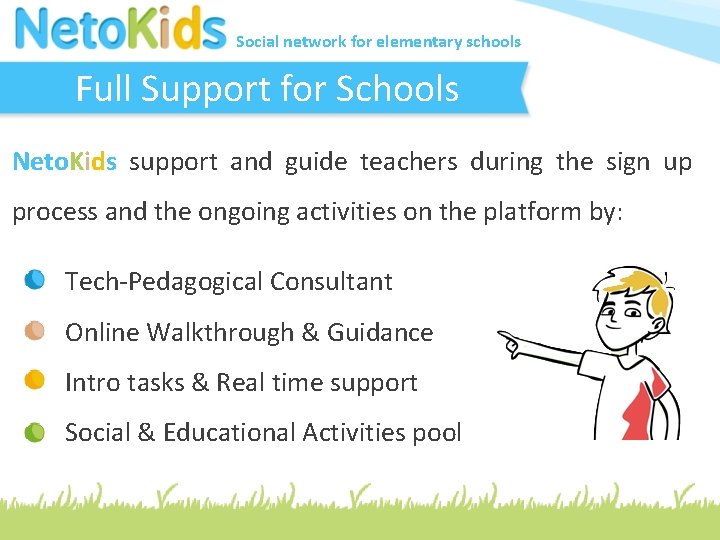 NetoKids Social network for elementary schools

Full Support for Schools

NetoKids support and guide teachers during the sign up process and the ongoing activities on the platform by:

• Tech-Pedagogical Consultant
• Online Walkthrough & Guidance
• Intro tasks & Real time support
• Social & Educational Activities pool